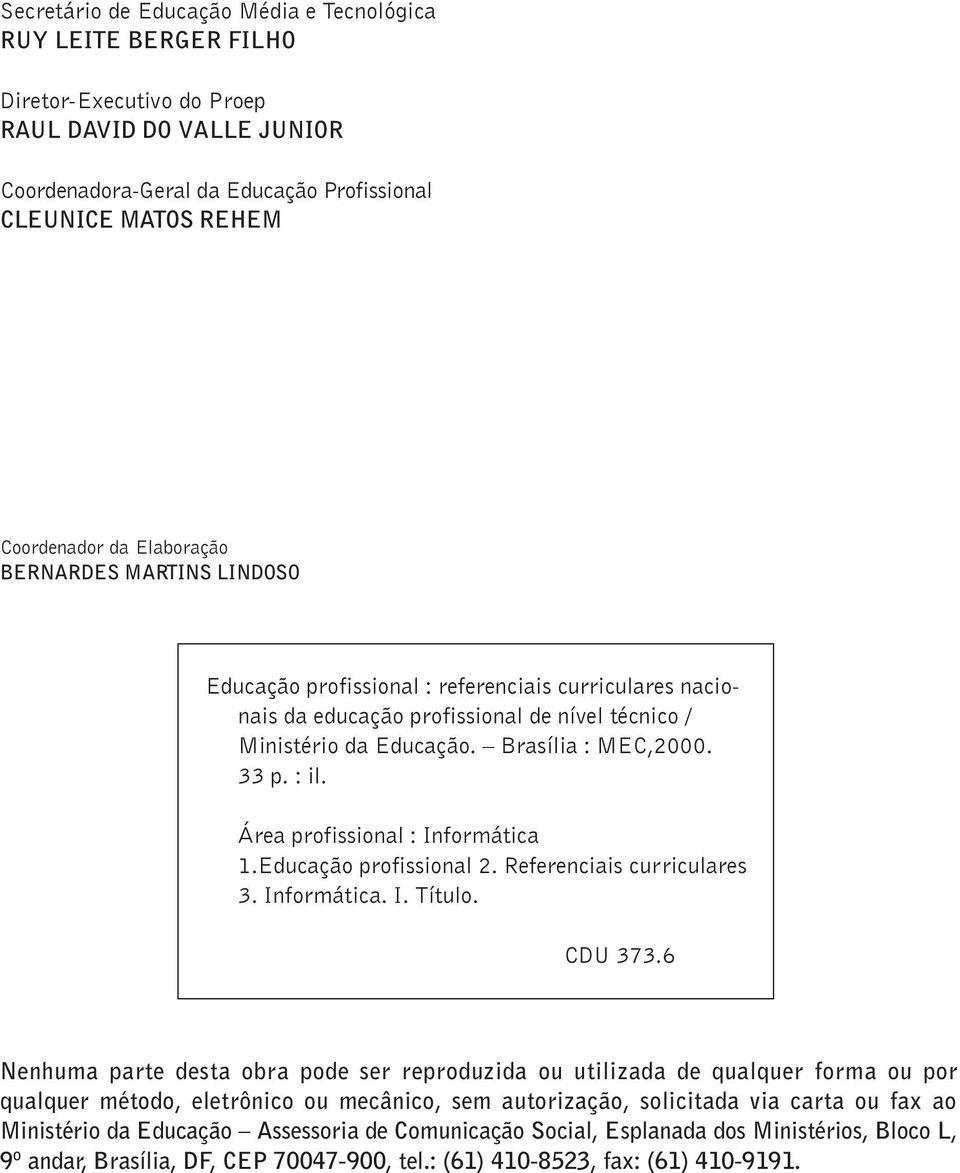 Secretário de Educação Média e Tecnológica
RUY LEITE BERGER FILHO

Diretor-Executivo do Proep
RAUL DAVID DO VALLE JUNIOR

Coordenadora-Geral da Educação Profissional
CLEUNICE MATOS REHEM

Coordenador da Elaboração
BERNARDES MARTINS LINDOSO

Educação profissional : referenciais curriculares nacionais da educação profissional de nível técnico / Ministério da Educação. – Brasília : MEC,2000.
33 p. : il.

Área profissional : Informática
1.Educação profissional 2. Referenciais curriculares
3. Informática. I. Título.

CDU 373.6

Nenhuma parte desta obra pode ser reproduzida ou utilizada de qualquer forma ou por qualquer método, eletrônico ou mecânico, sem autorização, solicitada via carta ou fax ao Ministério da Educação – Assessoria de Comunicação Social, Esplanada dos Ministérios, Bloco L, 9º andar, Brasília, DF, CEP 70047-900, tel.: (61) 410-8523, fax: (61) 410-9191.